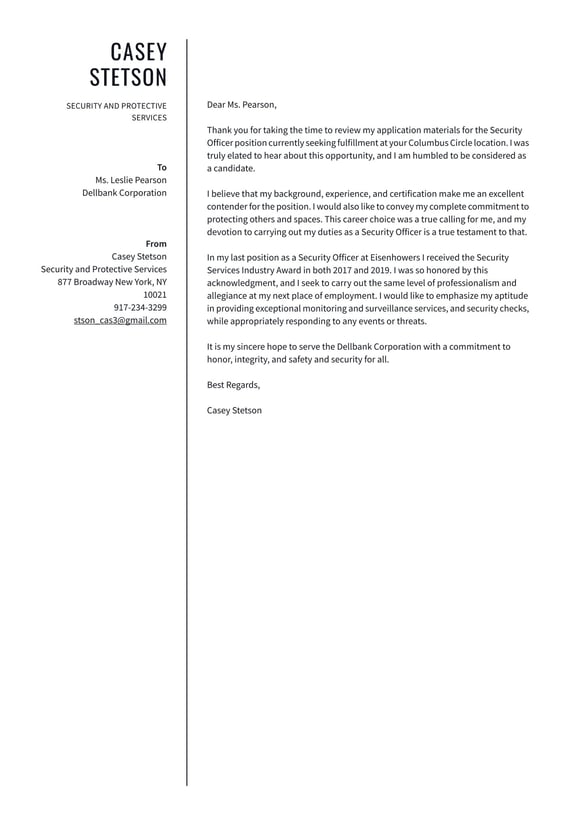 CASEY STETSON

SECURITY AND PROTECTIVE SERVICES

To
Ms. Leslie Pearson
Dellbank Corporation

From
Casey Stetson
Security and Protective Services
877 Broadway New York, NY 10021
917-234-3299
stson_cas3@gmail.com

Dear Ms. Pearson,

Thank you for taking the time to review my application materials for the Security Officer position currently seeking fulfillment at your Columbus Circle location. I was truly elated to hear about this opportunity, and I am humbled to be considered as a candidate.

I believe that my background, experience, and certification make me an excellent contender for the position. I would also like to convey my complete commitment to protecting others and spaces. This career choice was a true calling for me, and my devotion to carrying out my duties as a Security Officer is a true testament to that.

In my last position as a Security Officer at Eisenhowers I received the Security Services Industry Award in both 2017 and 2019. I was so honored by this acknowledgment, and I seek to carry out the same level of professionalism and allegiance at my next place of employment. I would like to emphasize my aptitude in providing exceptional monitoring and surveillance services, and security checks, while appropriately responding to any events or threats.

It is my sincere hope to serve the Dellbank Corporation with a commitment to honor, integrity, and safety and security for all.

Best Regards,

Casey Stetson